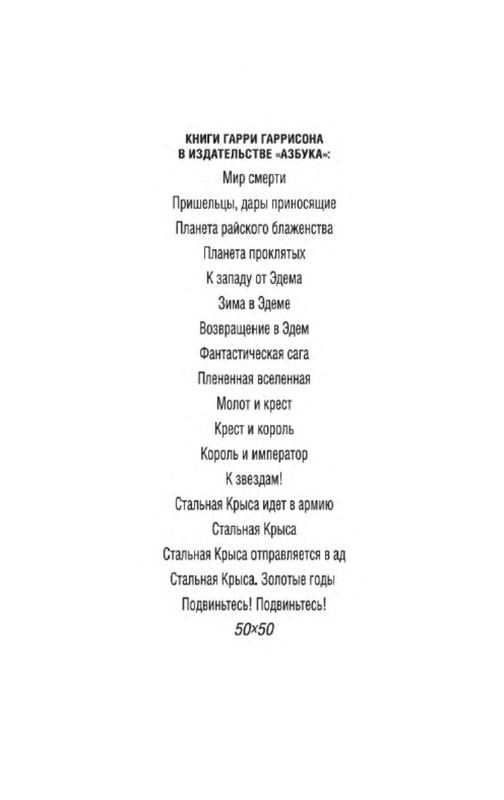 КНИГИ ГАРРИ ГАРРИСОНА
В ИЗДАТЕЛЬСТВЕ «АЗБУКА»:

Мир смерти
Пришельцы, дары приносящие
Планета райского блаженства
Планета проклятых
К западу от Эдема
Зима в Эдеме
Возвращение в Эдем
Фантастическая сага
Плененная вселенная
Молот и крест
Крест и король
Король и император
К звездам!
Стальная Крыса идет в армию
Стальная Крыса
Стальная Крыса отправляется в ад
Стальная Крыса. Золотые годы
Подвиньтесь! Подвиньтесь!
50×50